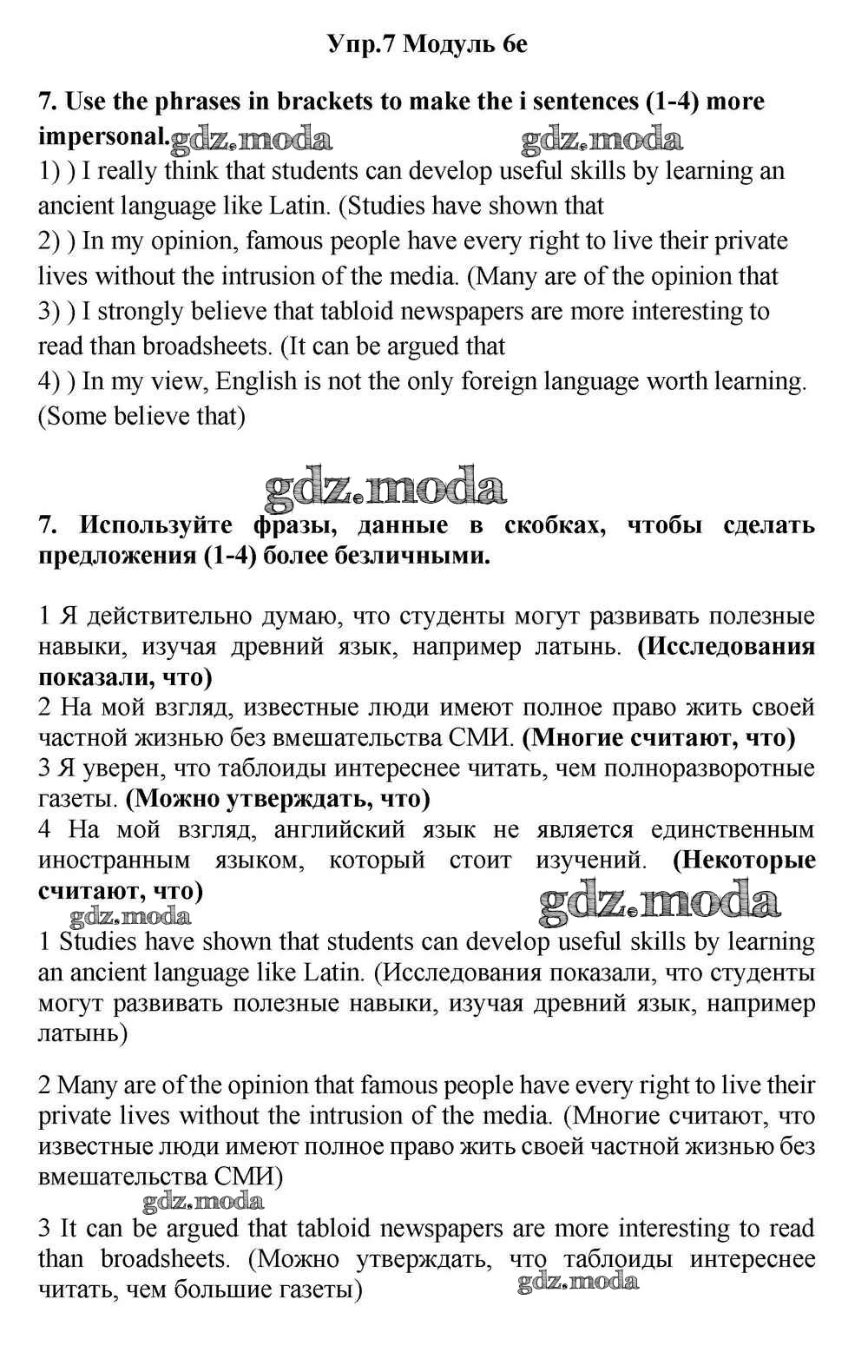 Упр.7 Модуль 6е

7. Use the phrases in brackets to make the i sentences (1-4) more impersonal. gdz.moda gdz.moda

1) ) I really think that students can develop useful skills by learning an ancient language like Latin. (Studies have shown that

2) ) In my opinion, famous people have every right to live their private lives without the intrusion of the media. (Many are of the opinion that

3) ) I strongly believe that tabloid newspapers are more interesting to read than broadsheets. (It can be argued that

4) ) In my view, English is not the only foreign language worth learning. (Some believe that)

gdz.moda

7. Используйте фразы, данные в скобках, чтобы сделать предложения (1-4) более безличными.

1 Я действительно думаю, что студенты могут развивать полезные навыки, изучая древний язык, например латынь. (Исследования показали, что)

2 На мой взгляд, известные люди имеют полное право жить своей частной жизнью без вмешательства СМИ. (Многие считают, что)

3 Я уверен, что таблоиды интереснее читать, чем полноразворотные газеты. (Можно утверждать, что)

4 На мой взгляд, английский язык не является единственным иностранным языком, который стоит изучений. (Некоторые считают, что)

gdz.moda gdz.moda

1 Studies have shown that students can develop useful skills by learning an ancient language like Latin. (Исследования показали, что студенты могут развивать полезные навыки, изучая древний язык, например латынь)

2 Many are of the opinion that famous people have every right to live their private lives without the intrusion of the media. (Многие считают, что известные люди имеют полное право жить своей частной жизнью без вмешательства СМИ)

gdz.moda

3 It can be argued that tabloid newspapers are more interesting to read than broadsheets. (Можно утверждать, что таблоиды интереснее читать, чем большие газеты)

gdz.moda